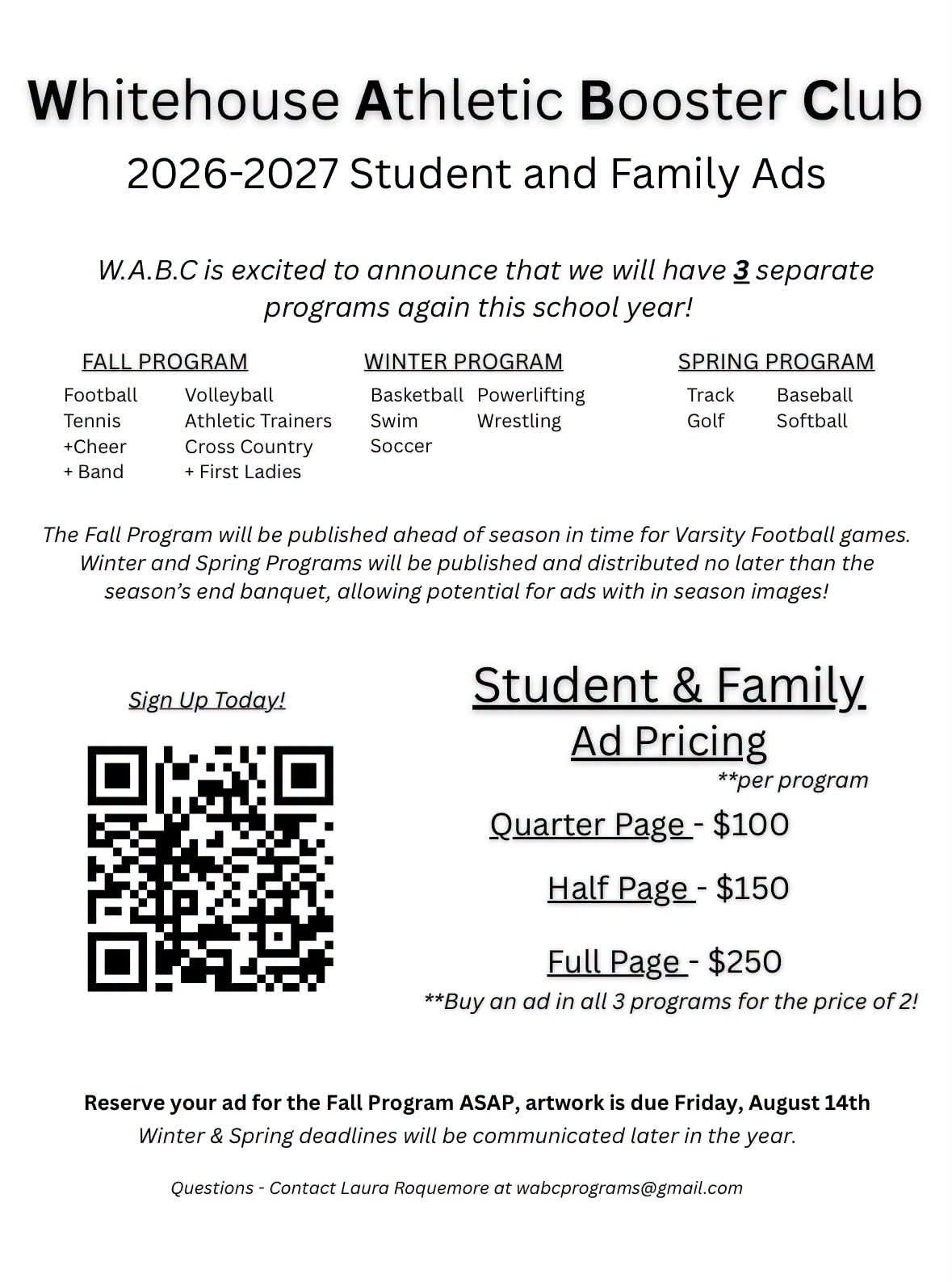 Whitehouse Athletic Booster Club

2026-2027 Student and Family Ads

W.A.B.C is excited to announce that we will have 3 separate programs again this school year!

FALL PROGRAM

Football
Tennis
+Cheer
+ Band

Volleyball
Athletic Trainers
Cross Country
+ First Ladies

WINTER PROGRAM

Basketball
Swim
Soccer

Powerlifting
Wrestling

SPRING PROGRAM

Track
Golf

Baseball
Softball

The Fall Program will be published ahead of season in time for Varsity Football games. Winter and Spring Programs will be published and distributed no later than the season's end banquet, allowing potential for ads with in season images!

Sign Up Today!

Student & Family
Ad Pricing
**per program

Quarter Page - $100

Half Page - $150

Full Page - $250

**Buy an ad in all 3 programs for the price of 2!

Reserve your ad for the Fall Program ASAP, artwork is due Friday, August 14th
Winter & Spring deadlines will be communicated later in the year.

Questions - Contact Laura Roquemore at wabcprograms@gmail.com